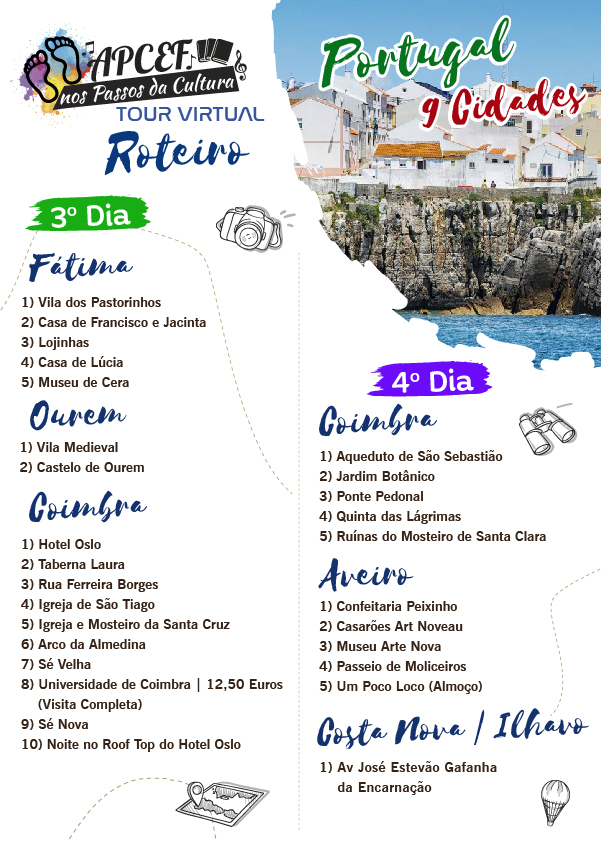 APCEF
nos Passos da Cultura
TOUR VIRTUAL
Roteiro

Portugal
9 Cidades

3º Dia

Fátima

1) Vila dos Pastorinhos
2) Casa de Francisco e Jacinta
3) Lojinhas
4) Casa de Lúcia
5) Museu de Cera

Ourem

1) Vila Medieval
2) Castelo de Ourem

Coimbra

1) Hotel Oslo
2) Taberna Laura
3) Rua Ferreira Borges
4) Igreja de São Tiago
5) Igreja e Mosteiro da Santa Cruz
6) Arco da Almedina
7) Sé Velha
8) Universidade de Coimbra | 12,50 Euros (Visita Completa)
9) Sé Nova
10) Noite no Roof Top do Hotel Oslo

4º Dia

Coimbra

1) Aqueduto de São Sebastião
2) Jardim Botânico
3) Ponte Pedonal
4) Quinta das Lágrimas
5) Ruínas do Mosteiro de Santa Clara

Aveiro

1) Confeitaria Peixinho
2) Casarões Art Noveau
3) Museu Arte Nova
4) Passeio de Moliceiros
5) Um Poco Loco (Almoço)

Costa Nova / Ilhavo

1) Av José Estevão Gafanha da Encarnação